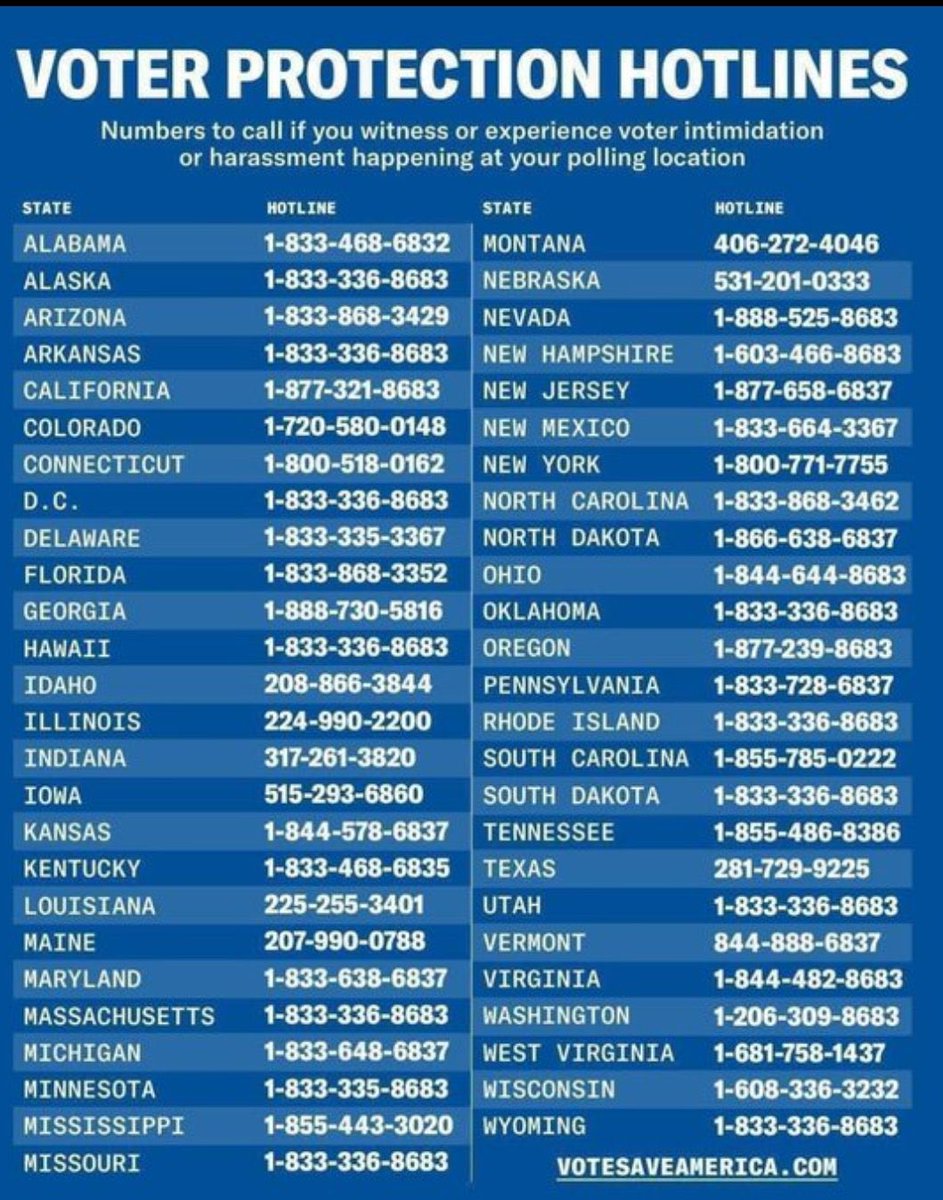 VOTER PROTECTION HOTLINES

Numbers to call if you witness or experience voter intimidation or harassment happening at your polling location

| STATE | HOTLINE |
|---|---|
| ALABAMA | 1-833-468-6832 |
| ALASKA | 1-833-336-8683 |
| ARIZONA | 1-833-868-3429 |
| ARKANSAS | 1-833-336-8683 |
| CALIFORNIA | 1-877-321-8683 |
| COLORADO | 1-720-580-0148 |
| CONNECTICUT | 1-800-518-0162 |
| D.C. | 1-833-336-8683 |
| DELAWARE | 1-833-335-3367 |
| FLORIDA | 1-833-868-3352 |
| GEORGIA | 1-888-730-5816 |
| HAWAII | 1-833-336-8683 |
| IDAHO | 208-866-3844 |
| ILLINOIS | 224-990-2200 |
| INDIANA | 317-261-3820 |
| IOWA | 515-293-6860 |
| KANSAS | 1-844-578-6837 |
| KENTUCKY | 1-833-468-6835 |
| LOUISIANA | 225-255-3401 |
| MAINE | 207-990-0788 |
| MARYLAND | 1-833-638-6837 |
| MASSACHUSETTS | 1-833-336-8683 |
| MICHIGAN | 1-833-648-6837 |
| MINNESOTA | 1-833-335-8683 |
| MISSISSIPPI | 1-855-443-3020 |
| MISSOURI | 1-833-336-8683 |

| STATE | HOTLINE |
|---|---|
| MONTANA | 406-272-4046 |
| NEBRASKA | 531-201-0333 |
| NEVADA | 1-888-525-8683 |
| NEW HAMPSHIRE | 1-603-466-8683 |
| NEW JERSEY | 1-877-658-6837 |
| NEW MEXICO | 1-833-664-3367 |
| NEW YORK | 1-800-771-7755 |
| NORTH CAROLINA | 1-833-868-3462 |
| NORTH DAKOTA | 1-866-638-6837 |
| OHIO | 1-844-644-8683 |
| OKLAHOMA | 1-833-336-8683 |
| OREGON | 1-877-239-8683 |
| PENNSYLVANIA | 1-833-728-6837 |
| RHODE ISLAND | 1-833-336-8683 |
| SOUTH CAROLINA | 1-855-785-0222 |
| SOUTH DAKOTA | 1-833-336-8683 |
| TENNESSEE | 1-855-486-8386 |
| TEXAS | 281-729-9225 |
| UTAH | 1-833-336-8683 |
| VERMONT | 844-888-6837 |
| VIRGINIA | 1-844-482-8683 |
| WASHINGTON | 1-206-309-8683 |
| WEST VIRGINIA | 1-681-758-1437 |
| WISCONSIN | 1-608-336-3232 |
| WYOMING | 1-833-336-8683 |

VOTESAVEAMERICA.COM